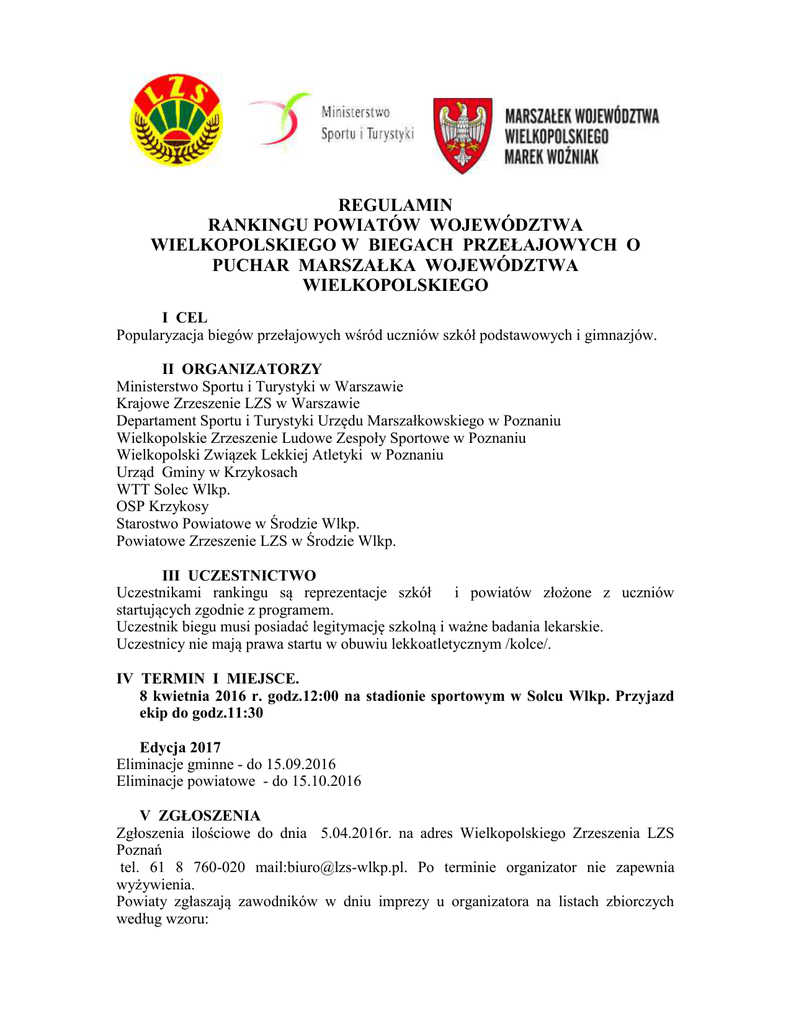 LZS

Ministerstwo Sportu i Turystyki

MARSZAŁEK WOJEWÓDZTWA WIELKOPOLSKIEGO MAREK WOŹNIAK

REGULAMIN
RANKINGU POWIATÓW WOJEWÓDZTWA WIELKOPOLSKIEGO W BIEGACH PRZEŁAJOWYCH O PUCHAR MARSZAŁKA WOJEWÓDZTWA WIELKOPOLSKIEGO

I CEL
Popularyzacja biegów przełajowych wśród uczniów szkół podstawowych i gimnazjów.

II ORGANIZATORZY
Ministerstwo Sportu i Turystyki w Warszawie
Krajowe Zrzeszenie LZS w Warszawie
Departament Sportu i Turystyki Urzędu Marszałkowskiego w Poznaniu
Wielkopolskie Zrzeszenie Ludowe Zespoły Sportowe w Poznaniu
Wielkopolski Związek Lekkiej Atletyki w Poznaniu
Urząd Gminy w Krzykosach
WTT Solec Wlkp.
OSP Krzykosy
Starostwo Powiatowe w Środzie Wlkp.
Powiatowe Zrzeszenie LZS w Środzie Wlkp.

III UCZESTNICTWO
Uczestnikami rankingu są reprezentacje szkół i powiatów złożone z uczniów startujących zgodnie z programem.
Uczestnik biegu musi posiadać legitymację szkolną i ważne badania lekarskie.
Uczestnicy nie mają prawa startu w obuwiu lekkoatletycznym /kolce/.

IV TERMIN I MIEJSCE.
8 kwietnia 2016 r. godz.12:00 na stadionie sportowym w Solcu Wlkp. Przyjazd ekip do godz.11:30

Edycja 2017
Eliminacje gminne - do 15.09.2016
Eliminacje powiatowe - do 15.10.2016

V ZGŁOSZENIA
Zgłoszenia ilościowe do dnia 5.04.2016r. na adres Wielkopolskiego Zrzeszenia LZS Poznań
tel. 61 8 760-020 mail:biuro@lzs-wlkp.pl. Po terminie organizator nie zapewnia wyżywienia.
Powiaty zgłaszają zawodników w dniu imprezy u organizatora na listach zbiorczych według wzoru: